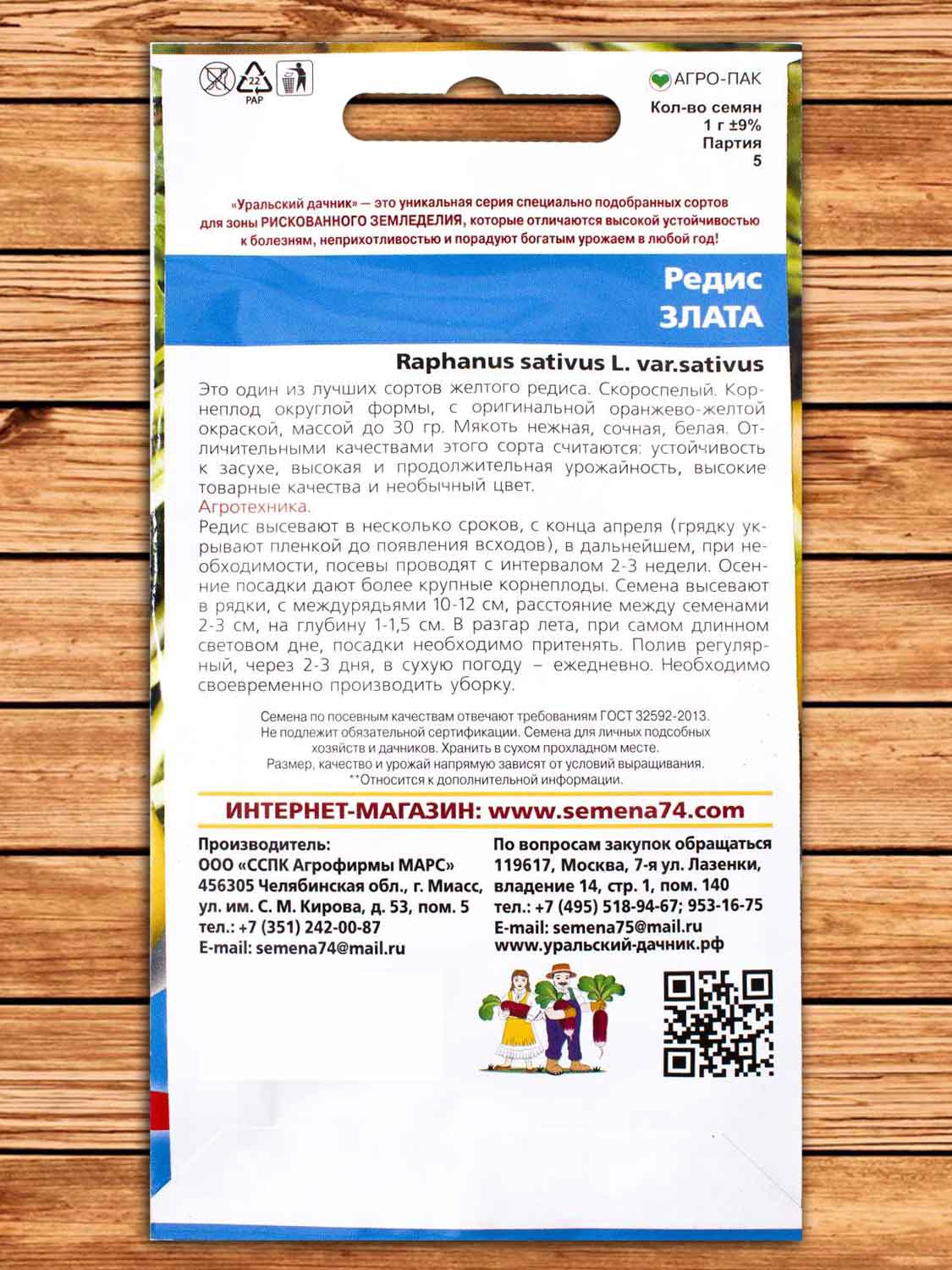 22
PAP

АГРО-ПАК

Кол-во семян
1 г ±9%
Партия
5

«Уральский дачник» — это уникальная серия специально подобранных сортов для зоны РИСКОВАННОГО ЗЕМЛЕДЕЛИЯ, которые отличаются высокой устойчивостью к болезням, неприхотливостью и порадуют богатым урожаем в любой год!

Редис
ЗЛАТА

Raphanus sativus L. var.sativus

Это один из лучших сортов желтого редиса. Скороспелый. Корнеплод округлой формы, с оригинальной оранжево-желтой окраской, массой до 30 гр. Мякоть нежная, сочная, белая. Отличительными качествами этого сорта считаются: устойчивость к засухе, высокая и продолжительная урожайность, высокие товарные качества и необычный цвет.
Агротехника.
Редис высевают в несколько сроков, с конца апреля (грядку укрывают пленкой до появления всходов), в дальнейшем, при необходимости, посевы проводят с интервалом 2-3 недели. Осенние посадки дают более крупные корнеплоды. Семена высевают в рядки, с междурядьями 10-12 см, расстояние между семенами 2-3 см, на глубину 1-1,5 см. В разгар лета, при самом длинном световом дне, посадки необходимо притенять. Полив регулярный, через 2-3 дня, в сухую погоду – ежедневно. Необходимо своевременно производить уборку.

Семена по посевным качествам отвечают требованиям ГОСТ 32592-2013. Не подлежит обязательной сертификации. Семена для личных подсобных хозяйств и дачников. Хранить в сухом прохладном месте.
Размер, качество и урожай напрямую зависят от условий выращивания.
**Относится к дополнительной информации.

ИНТЕРНЕТ-МАГАЗИН: www.semena74.com

Производитель:
ООО «ССПК Агрофирмы МАРС»
456305 Челябинская обл., г. Миасс, ул. им. С. М. Кирова, д. 53, пом. 5
тел.: +7 (351) 242-00-87
E-mail: semena74@mail.ru

По вопросам закупок обращаться
119617, Москва, 7-я ул. Лазенки, владение 14, стр. 1, пом. 140
тел.: +7 (495) 518-94-67; 953-16-75
E-mail: semena75@mail.ru
www.уральский-дачник.рф